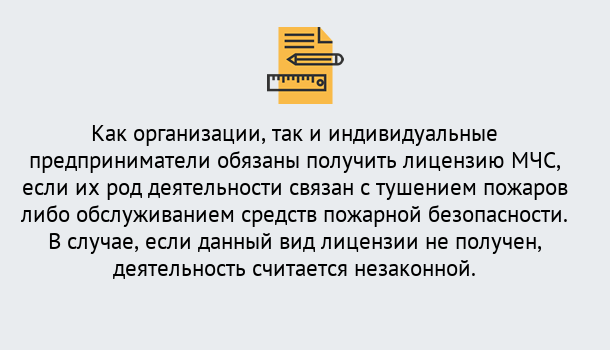 Как организации, так и индивидуальные предприниматели обязаны получить лицензию МЧС, если их род деятельности связан с тушением пожаров либо обслуживанием средств пожарной безопасности. В случае, если данный вид лицензии не получен, деятельность считается незаконной.